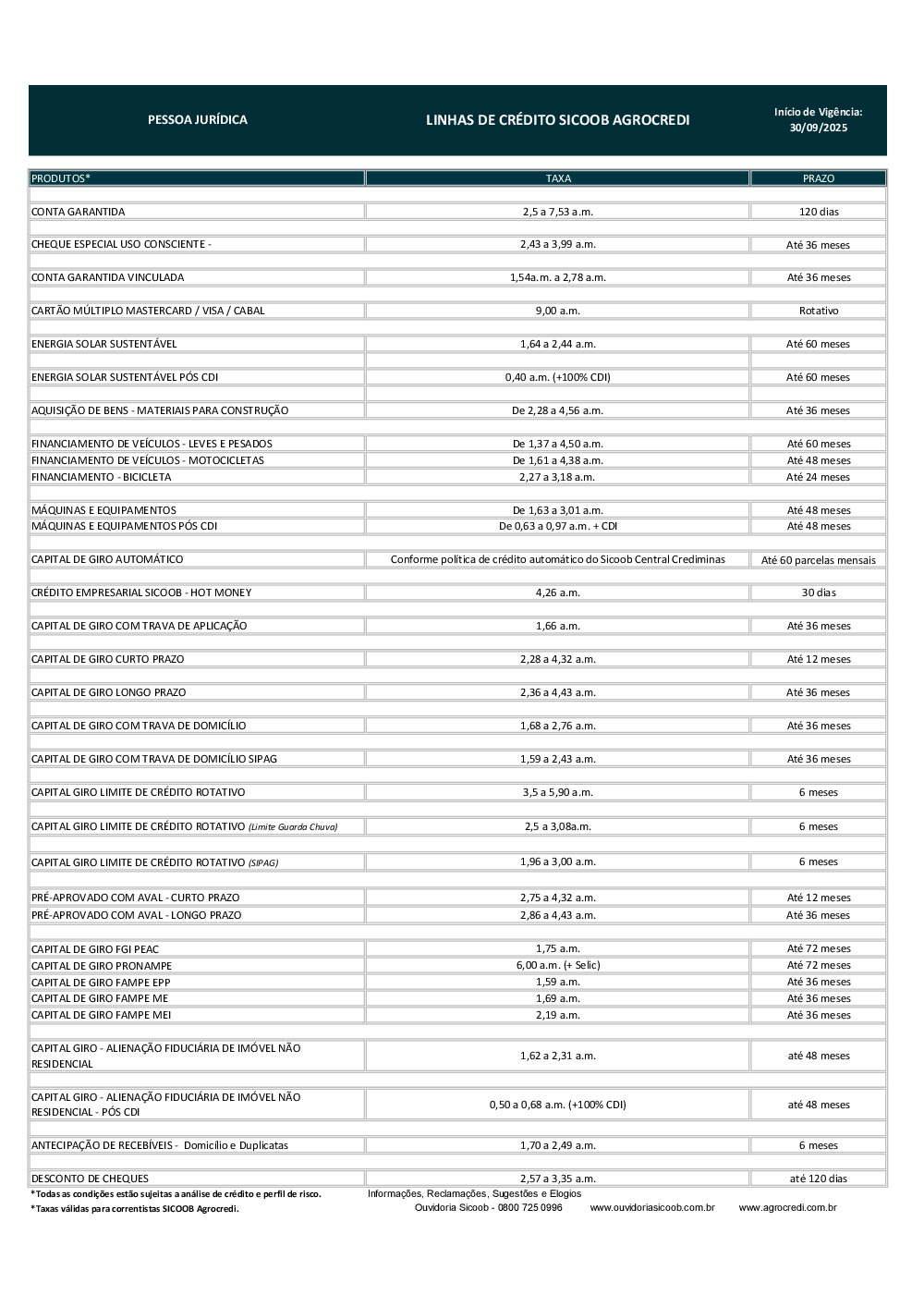 PESSOA JURÍDICA

LINHAS DE CRÉDITO SICOOB AGROCREDI

Início de Vigência: 30/09/2025

| PRODUTOS* | TAXA | PRAZO |
|---|---|---|
| CONTA GARANTIDA | 2,5 a 7,53 a.m. | 120 dias |
| CHEQUE ESPECIAL USO CONSCIENTE - | 2,43 a 3,99 a.m. | Até 36 meses |
| CONTA GARANTIDA VINCULADA | 1,54a.m. a 2,78 a.m. | Até 36 meses |
| CARTÃO MÚLTIPLO MASTERCARD / VISA / CABAL | 9,00 a.m. | Rotativo |
| ENERGIA SOLAR SUSTENTÁVEL | 1,64 a 2,44 a.m. | Até 60 meses |
| ENERGIA SOLAR SUSTENTÁVEL PÓS CDI | 0,40 a.m. (+100% CDI) | Até 60 meses |
| AQUISIÇÃO DE BENS - MATERIAIS PARA CONSTRUÇÃO | De 2,28 a 4,56 a.m. | Até 36 meses |
| FINANCIAMENTO DE VEÍCULOS - LEVES E PESADOS | De 1,37 a 4,50 a.m. | Até 60 meses |
| FINANCIAMENTO DE VEÍCULOS - MOTOCICLETAS | De 1,61 a 4,38 a.m. | Até 48 meses |
| FINANCIAMENTO - BICICLETA | 2,27 a 3,18 a.m. | Até 24 meses |
| MÁQUINAS E EQUIPAMENTOS | De 1,63 a 3,01 a.m. | Até 48 meses |
| MÁQUINAS E EQUIPAMENTOS PÓS CDI | De 0,63 a 0,97 a.m. + CDI | Até 48 meses |
| CAPITAL DE GIRO AUTOMÁTICO | Conforme política de crédito automático do Sicoob Central Crediminas | Até 60 parcelas mensais |
| CRÉDITO EMPRESARIAL SICOOB - HOT MONEY | 4,26 a.m. | 30 dias |
| CAPITAL DE GIRO COM TRAVA DE APLICAÇÃO | 1,66 a.m. | Até 36 meses |
| CAPITAL DE GIRO CURTO PRAZO | 2,28 a 4,32 a.m. | Até 12 meses |
| CAPITAL DE GIRO LONGO PRAZO | 2,36 a 4,43 a.m. | Até 36 meses |
| CAPITAL DE GIRO COM TRAVA DE DOMICÍLIO | 1,68 a 2,76 a.m. | Até 36 meses |
| CAPITAL DE GIRO COM TRAVA DE DOMICÍLIO SIPAG | 1,59 a 2,43 a.m. | Até 36 meses |
| CAPITAL GIRO LIMITE DE CRÉDITO ROTATIVO | 3,5 a 5,90 a.m. | 6 meses |
| CAPITAL GIRO LIMITE DE CRÉDITO ROTATIVO (Limite Guarda Chuva) | 2,5 a 3,08a.m. | 6 meses |
| CAPITAL GIRO LIMITE DE CRÉDITO ROTATIVO (SIPAG) | 1,96 a 3,00 a.m. | 6 meses |
| PRÉ-APROVADO COM AVAL - CURTO PRAZO | 2,75 a 4,32 a.m. | Até 12 meses |
| PRÉ-APROVADO COM AVAL - LONGO PRAZO | 2,86 a 4,43 a.m. | Até 36 meses |
| CAPITAL DE GIRO FGI PEAC | 1,75 a.m. | Até 72 meses |
| CAPITAL DE GIRO PRONAMPE | 6,00 a.m. (+ Selic) | Até 72 meses |
| CAPITAL DE GIRO FAMPE EPP | 1,59 a.m. | Até 36 meses |
| CAPITAL DE GIRO FAMPE ME | 1,69 a.m. | Até 36 meses |
| CAPITAL DE GIRO FAMPE MEI | 2,19 a.m. | Até 36 meses |
| CAPITAL GIRO - ALIENAÇÃO FIDUCIÁRIA DE IMÓVEL NÃO RESIDENCIAL | 1,62 a 2,31 a.m. | até 48 meses |
| CAPITAL GIRO - ALIENAÇÃO FIDUCIÁRIA DE IMÓVEL NÃO RESIDENCIAL - PÓS CDI | 0,50 a 0,68 a.m. (+100% CDI) | até 48 meses |
| ANTECIPAÇÃO DE RECEBÍVEIS - Domicílio e Duplicatas | 1,70 a 2,49 a.m. | 6 meses |
| DESCONTO DE CHEQUES | 2,57 a 3,35 a.m. | até 120 dias |

*Todas as condições estão sujeitas a análise de crédito e perfil de risco.
*Taxas válidas para correntistas SICOOB Agrocredi.

Informações, Reclamações, Sugestões e Elogios
Ouvidoria Sicoob - 0800 725 0996 www.ouvidoriasicoob.com.br www.agrocredi.com.br